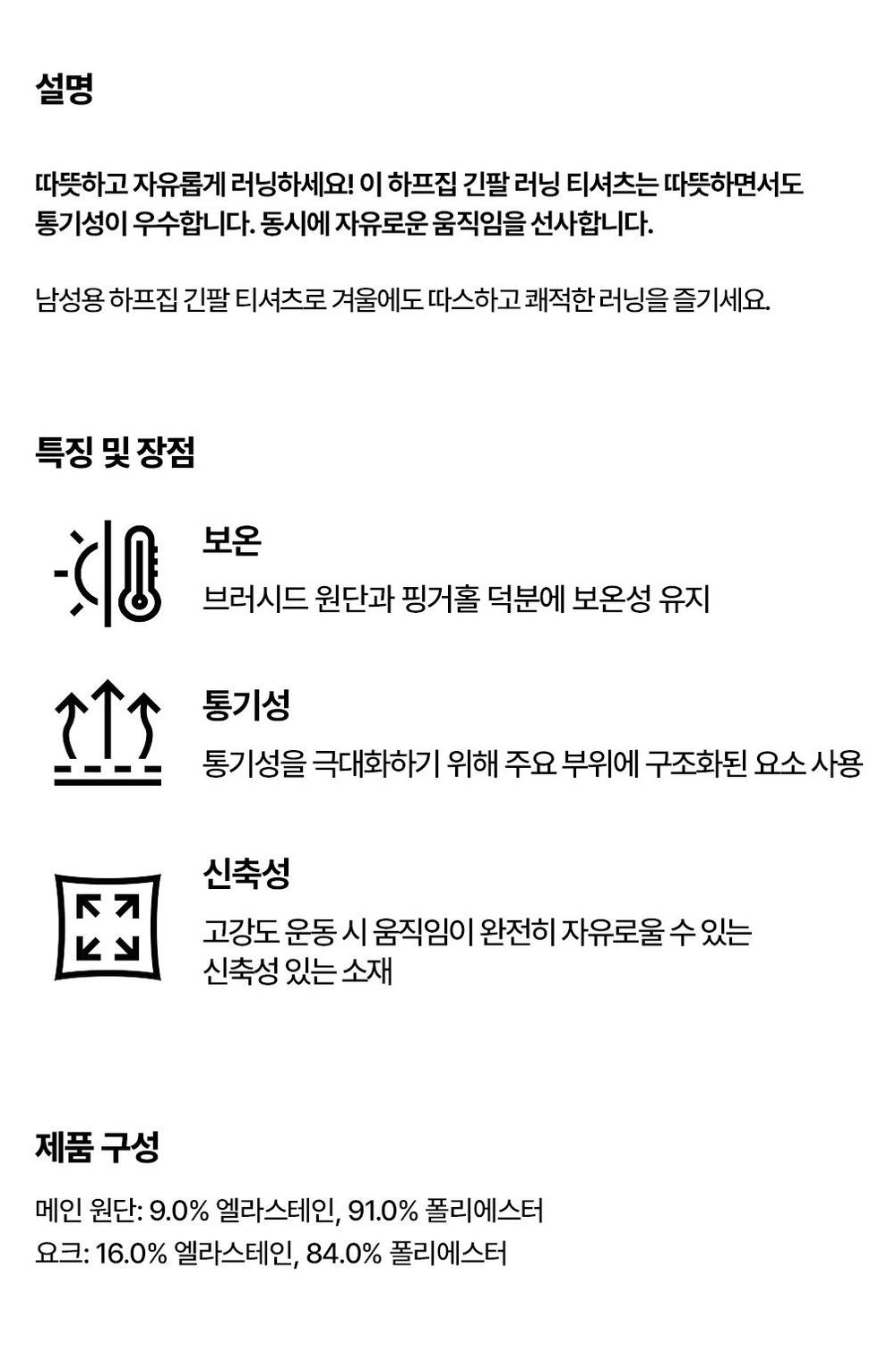 설명

따뜻하고 자유롭게 러닝하세요! 이 하프집 긴팔 러닝 티셔츠는 따뜻하면서도 통기성이 우수합니다. 동시에 자유로운 움직임을 선사합니다.

남성용 하프집 긴팔 티셔츠로 겨울에도 따스하고 쾌적한 러닝을 즐기세요.

특징 및 장점

보온

브러시드 원단과 핑거홀 덕분에 보온성 유지

통기성

통기성을 극대화하기 위해 주요 부위에 구조화된 요소 사용

신축성

고강도 운동 시 움직임이 완전히 자유로울 수 있는 신축성 있는 소재

제품 구성

메인 원단: 9.0% 엘라스테인, 91.0% 폴리에스터
요크: 16.0% 엘라스테인, 84.0% 폴리에스터